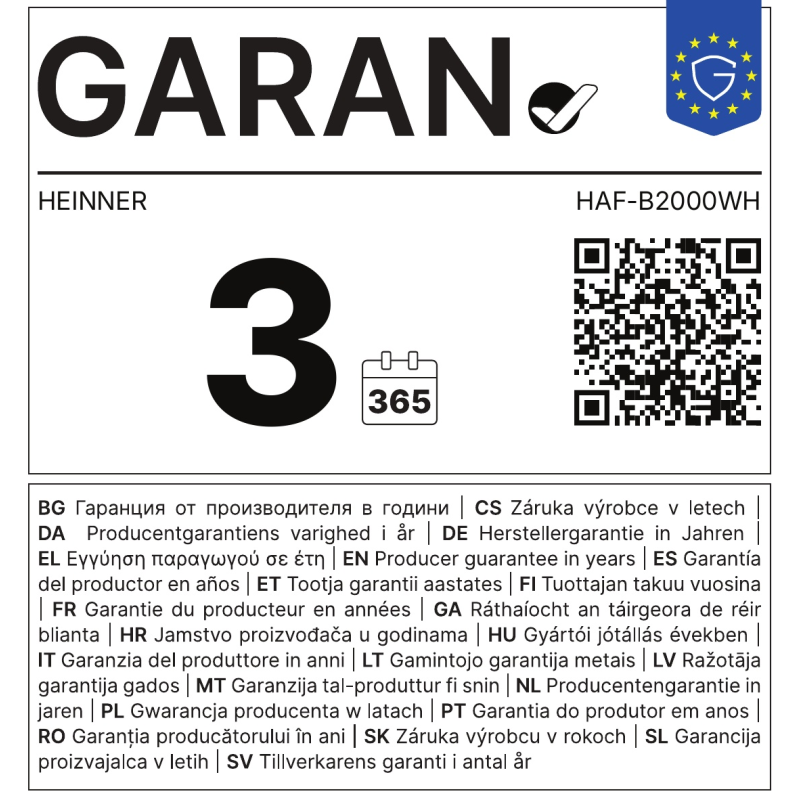 GARAN

HEINNER

HAF-B2000WH

3

365

BG Гаранция от производителя в години | CS Záruka výrobce v letech | DA Producentgarantiens varighed i år | DE Herstellergarantie in Jahren | EL Εγγύηση παραγωγού σε έτη | EN Producer guarantee in years | ES Garantía del productor en años | ET Tootja garantii aastates | FI Tuottajan takuu vuosina | FR Garantie du producteur en années | GA Ráthaíocht an táirgeora de réir blianta | HR Jamstvo proizvođača u godinama | HU Gyártói jótállás években | IT Garanzia del produttore in anni | LT Gamintojo garantija metais | LV Ražotāja garantija gados | MT Garanzija tal-produttur fi snin | NL Producentengarantie in jaren | PL Gwarancja producenta w latach | PT Garantia do produtor em anos | RO Garanția producătorului în ani | SK Záruka výrobcu v rokoch | SL Garancija proizvajalca v letih | SV Tillverkarens garanti i antal år